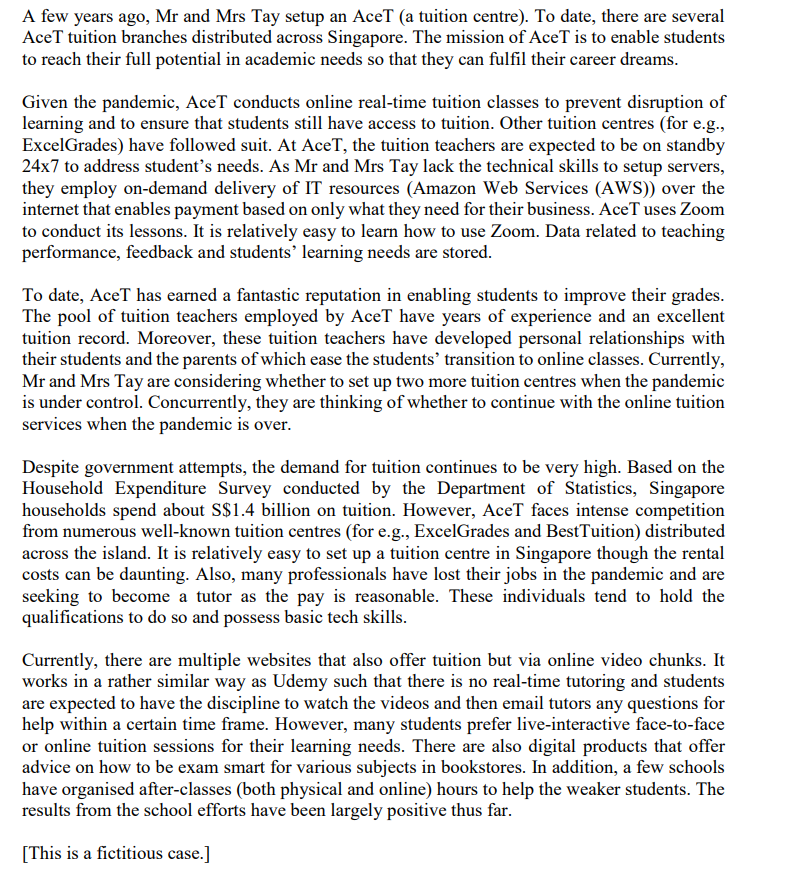 A few years ago, Mr and Mrs Tay setup an AceT (a tuition centre). To date, there are several AceT tuition branches distributed across Singapore. The mission of AceT is to enable students to reach their full potential in academic needs so that they can fulfil their career dreams.

Given the pandemic, AceT conducts online real-time tuition classes to prevent disruption of learning and to ensure that students still have access to tuition. Other tuition centres (for e.g., ExcelGrades) have followed suit. At AceT, the tuition teachers are expected to be on standby 24x7 to address student's needs. As Mr and Mrs Tay lack the technical skills to setup servers, they employ on-demand delivery of IT resources (Amazon Web Services (AWS)) over the internet that enables payment based on only what they need for their business. AceT uses Zoom to conduct its lessons. It is relatively easy to learn how to use Zoom. Data related to teaching performance, feedback and students' learning needs are stored.

To date, AceT has earned a fantastic reputation in enabling students to improve their grades. The pool of tuition teachers employed by AceT have years of experience and an excellent tuition record. Moreover, these tuition teachers have developed personal relationships with their students and the parents of which ease the students' transition to online classes. Currently, Mr and Mrs Tay are considering whether to set up two more tuition centres when the pandemic is under control. Concurrently, they are thinking of whether to continue with the online tuition services when the pandemic is over.

Despite government attempts, the demand for tuition continues to be very high. Based on the Household Expenditure Survey conducted by the Department of Statistics, Singapore households spend about S$1.4 billion on tuition. However, AceT faces intense competition from numerous well-known tuition centres (for e.g., ExcelGrades and BestTuition) distributed across the island. It is relatively easy to set up a tuition centre in Singapore though the rental costs can be daunting. Also, many professionals have lost their jobs in the pandemic and are seeking to become a tutor as the pay is reasonable. These individuals tend to hold the qualifications to do so and possess basic tech skills.

Currently, there are multiple websites that also offer tuition but via online video chunks. It works in a rather similar way as Udemy such that there is no real-time tutoring and students are expected to have the discipline to watch the videos and then email tutors any questions for help within a certain time frame. However, many students prefer live-interactive face-to-face or online tuition sessions for their learning needs. There are also digital products that offer advice on how to be exam smart for various subjects in bookstores. In addition, a few schools have organised after-classes (both physical and online) hours to help the weaker students. The results from the school efforts have been largely positive thus far.

[This is a fictitious case.]